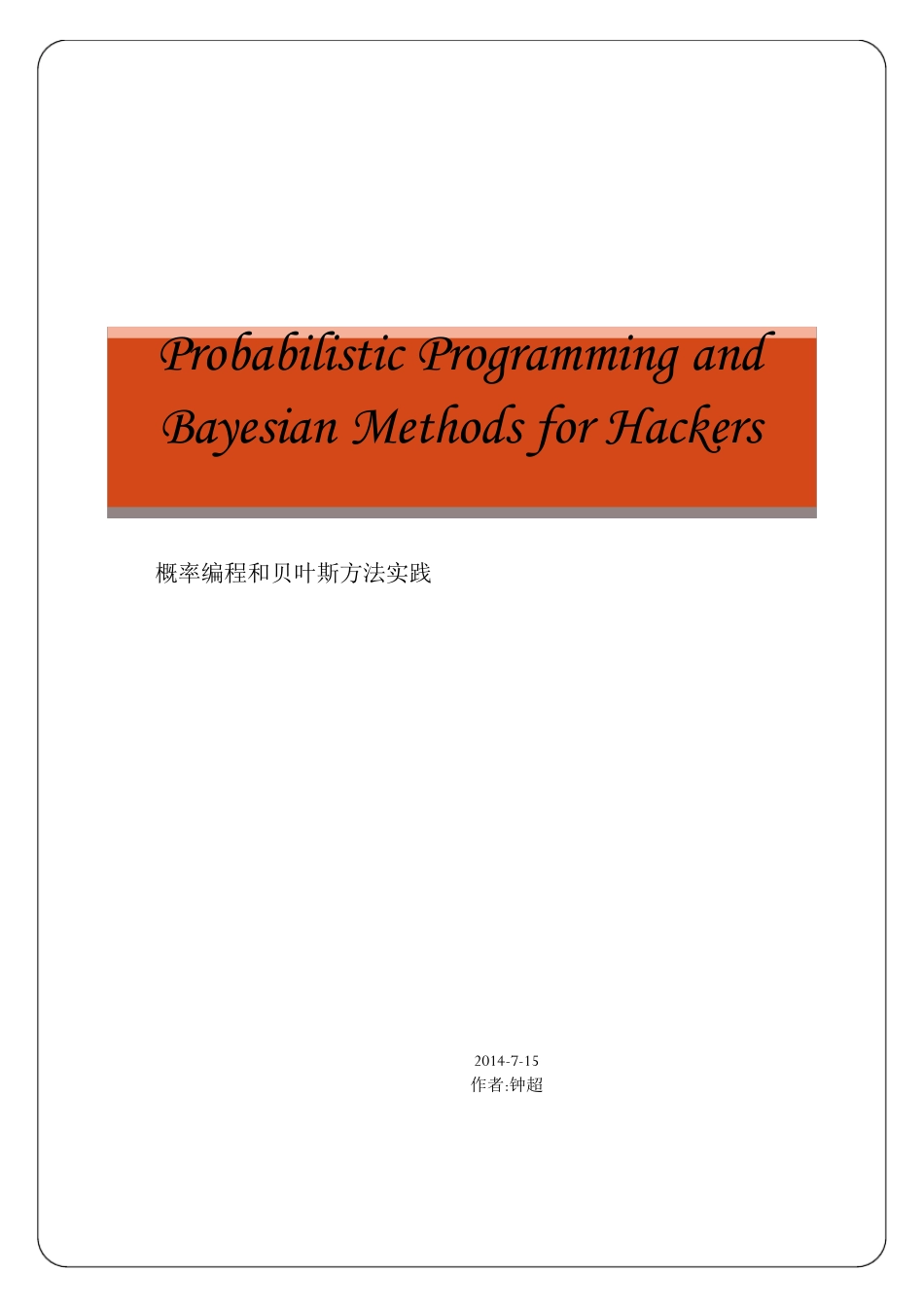 Probabilistic Programming and Bayesian Methods for Hackers

概率编程和贝叶斯方法实践

2014-7-15
作者:钟超